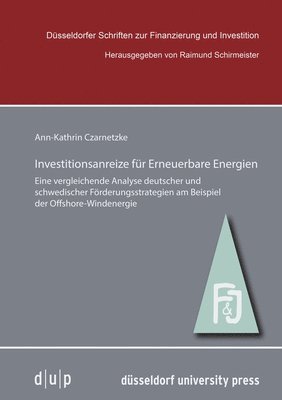 Düsseldorfer Schriften zur Finanzierung und Investition

Herausgegeben von Raimund Schirmeister

Ann-Kathrin Czarnetzke

Investitionsanreize für Erneuerbare Energien

Eine vergleichende Analyse deutscher und schwedischer Förderungsstrategien am Beispiel der Offshore-Windenergie

F&J

d|u|p

düsseldorf university press